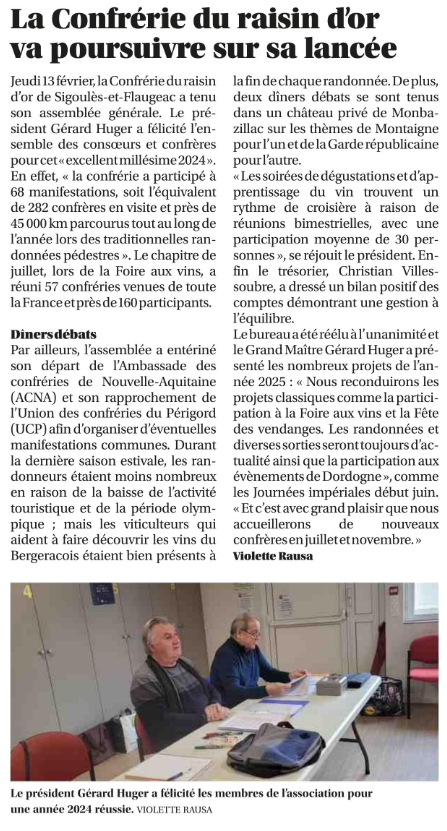 La Confrérie du raisin d'or va poursuivre sur sa lancée

Jeudi 13 février, la Confrérie du raisin d'or de Sigoulès-et-Flaugeac a tenu son assemblée générale. Le président Gérard Huger a félicité l'ensemble des consœurs et confrères pour cet « excellent millésime 2024 ». En effet, « la confrérie a participé à 68 manifestations, soit l'équivalent de 282 confrères en visite et près de 45 000 km parcourus tout au long de l'année lors des traditionnelles randonnées pédestres ». Le chapitre de juillet, lors de la Foire aux vins, a réuni 57 confréries venues de toute la France et près de 160 participants.

Dîners débats
Par ailleurs, l'assemblée a entériné son départ de l'Ambassade des confréries de Nouvelle-Aquitaine (ACNA) et son rapprochement de l'Union des confréries du Périgord (UCP) afin d'organiser d'éventuelles manifestations communes. Durant la dernière saison estivale, les randonneurs étaient moins nombreux en raison de la baisse de l'activité touristique et de la période olympique ; mais les viticulteurs qui aident à faire découvrir les vins du Bergeracois étaient bien présents à la fin de chaque randonnée. De plus, deux dîners débats se sont tenus dans un château privé de Monbazillac sur les thèmes de Montaigne pour l'un et de la Garde républicaine pour l'autre.
« Les soirées de dégustations et d'apprentissage du vin trouvent un rythme de croisière à raison de réunions bimestrielles, avec une participation moyenne de 30 personnes », se réjouit le président. Enfin le trésorier, Christian Villessoubre, a dressé un bilan positif des comptes démontrant une gestion à l'équilibre.
Le bureau a été réélu à l'unanimité et le Grand Maître Gérard Huger a présenté les nombreux projets de l'année 2025 : « Nous reconduirons les projets classiques comme la participation à la Foire aux vins et la Fête des vendanges. Les randonnées et diverses sorties seront toujours d'actualité ainsi que la participation aux évènements de Dordogne », comme les Journées impériales début juin. « Et c'est avec grand plaisir que nous accueillerons de nouveaux confrères en juillet et novembre. »
Violette Rausa

Le président Gérard Huger a félicité les membres de l'association pour une année 2024 réussie. VIOLETTE RAUSA